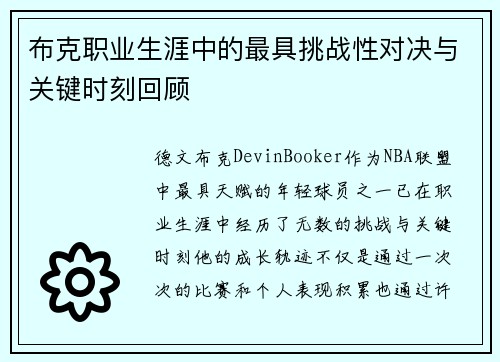 布克职业生涯中的最具挑战性对决与关键时刻回顾

德文布克DevinBooker作为NBA联盟中最具天赋的年轻球员之一已在职业生涯中经历了无数的挑战与关键时刻他的成长轨迹不仅是通过一次次的比赛和个人表现积累也通过许